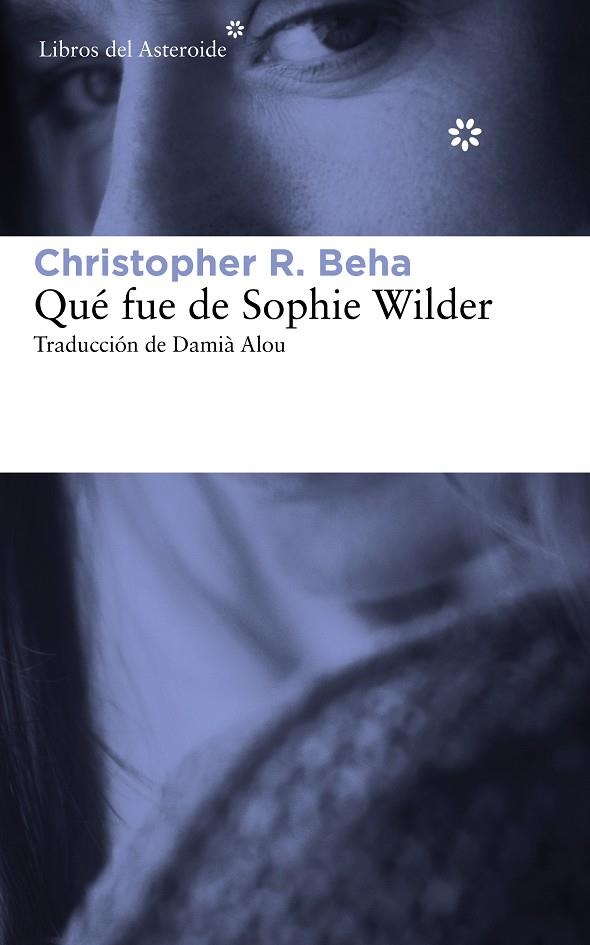 Libros del Asteroide

Christopher R. Beha
Qué fue de Sophie Wilder
Traducción de Damià Alou